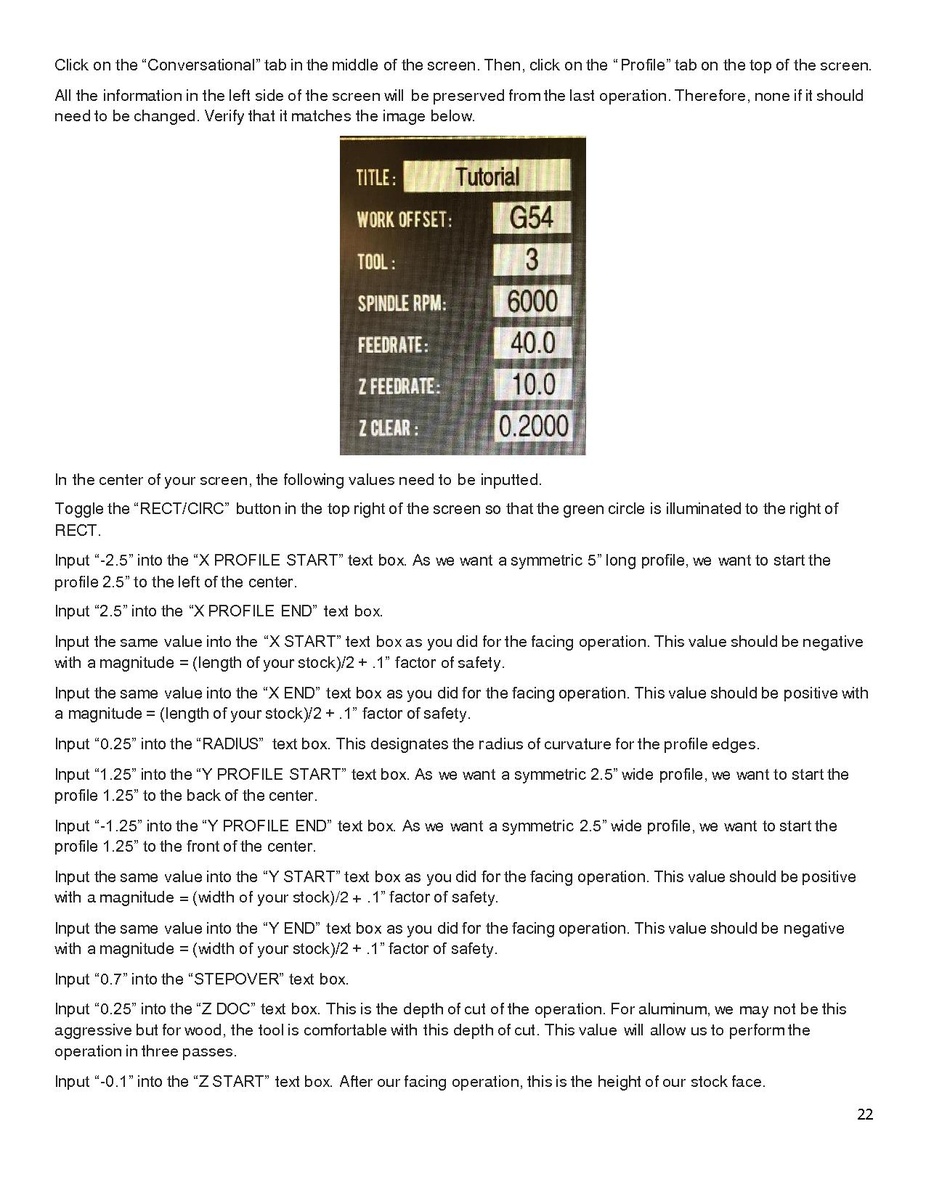 Click on the “Conversational” tab in the middle of the screen. Then, click on the “ Profile” tab on the top of the screen.

All the information in the left side of the screen will be preserved from the last operation. Therefore, none if it should need to be changed. Verify that it matches the image below.

TITLE: Tutorial
WORK OFFSET: G54
TOOL: 3
SPINDLE RPM: 6000
FEEDRATE: 40.0
Z FEEDRATE: 10.0
Z CLEAR: 0.2000

In the center of your screen, the following values need to be inputted.

Toggle the “RECT/CIRC” button in the top right of the screen so that the green circle is illuminated to the right of RECT.

Input “-2.5” into the “X PROFILE START” text box. As we want a symmetric 5” long profile, we want to start the profile 2.5” to the left of the center.

Input “2.5” into the “X PROFILE END” text box.

Input the same value into the “X START” text box as you did for the facing operation. This value should be negative with a magnitude = (length of your stock)/2 + .1” factor of safety.

Input the same value into the “X END” text box as you did for the facing operation. This value should be positive with a magnitude = (length of your stock)/2 + .1” factor of safety.

Input “0.25” into the “RADIUS” text box. This designates the radius of curvature for the profile edges.

Input “1.25” into the “Y PROFILE START” text box. As we want a symmetric 2.5” wide profile, we want to start the profile 1.25” to the back of the center.

Input “-1.25” into the “Y PROFILE END” text box. As we want a symmetric 2.5” wide profile, we want to start the profile 1.25” to the front of the center.

Input the same value into the “Y START” text box as you did for the facing operation. This value should be positive with a magnitude = (width of your stock)/2 + .1” factor of safety.

Input the same value into the “Y END” text box as you did for the facing operation. This value should be negative with a magnitude = (width of your stock)/2 + .1” factor of safety.

Input “0.7” into the “STEPOVER” text box.

Input “0.25” into the “Z DOC” text box. This is the depth of cut of the operation. For aluminum, we may not be this aggressive but for wood, the tool is comfortable with this depth of cut. This value will allow us to perform the operation in three passes.

Input “-0.1” into the “Z START” text box. After our facing operation, this is the height of our stock face.

22